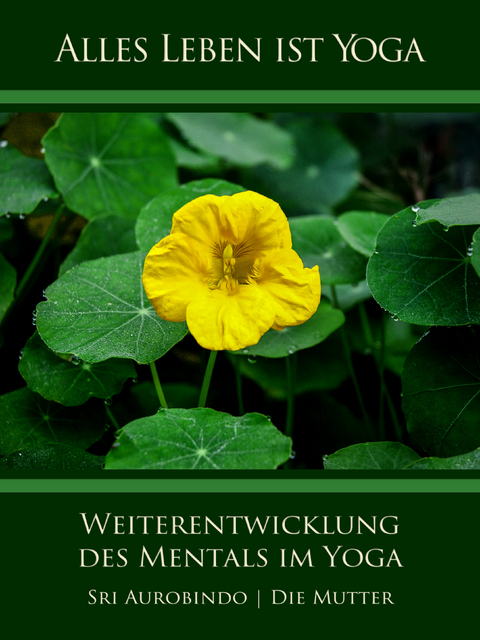 Alles Leben ist Yoga

Weiterentwicklung des Mentals im Yoga

Sri Aurobindo | Die Mutter